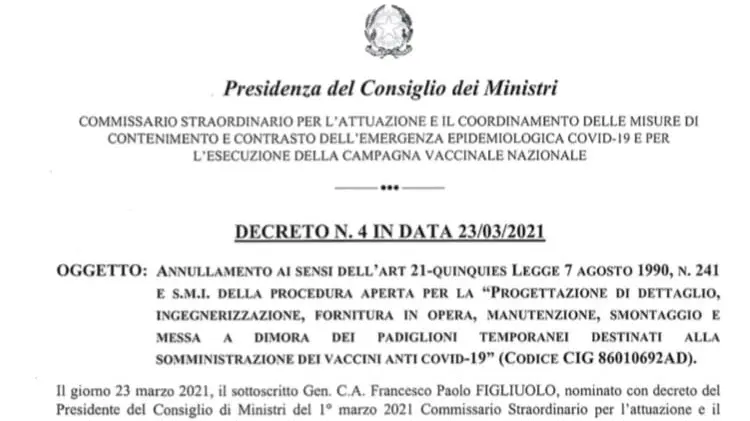 Presidenza del Consiglio dei Ministri

COMMISSARIO STRAORDINARIO PER L'ATTUAZIONE E IL COORDINAMENTO DELLE MISURE DI CONTENIMENTO E CONTRASTO DELL'EMERGENZA EPIDEMIOLOGICA COVID-19 E PER L'ESECUZIONE DELLA CAMPAGNA VACCINALE NAZIONALE

DECRETO N. 4 IN DATA 23/03/2021

OGGETTO: ANNULLAMENTO AI SENSI DELL'ART 21-QUINQUIES LEGGE 7 AGOSTO 1990, N. 241 E S.M.I. DELLA PROCEDURA APERTA PER LA "PROGETTAZIONE DI DETTAGLIO, INGEGNERIZZAZIONE, FORNITURA IN OPERA, MANUTENZIONE, SMONTAGGIO E MESSA A DIMORA DEI PADIGLIONI TEMPORANEI DESTINATI ALLA SOMMINISTRAZIONE DEI VACCINI ANTI COVID-19" (CODICE CIG 86010692AD).

Il giorno 23 marzo 2021, il sottoscritto Gen. C.A. Francesco Paolo FIGLIUOLO, nominato con decreto del Presidente del Consiglio di Ministri del 1° marzo 2021 Commissario Straordinario per l'attuazione e il